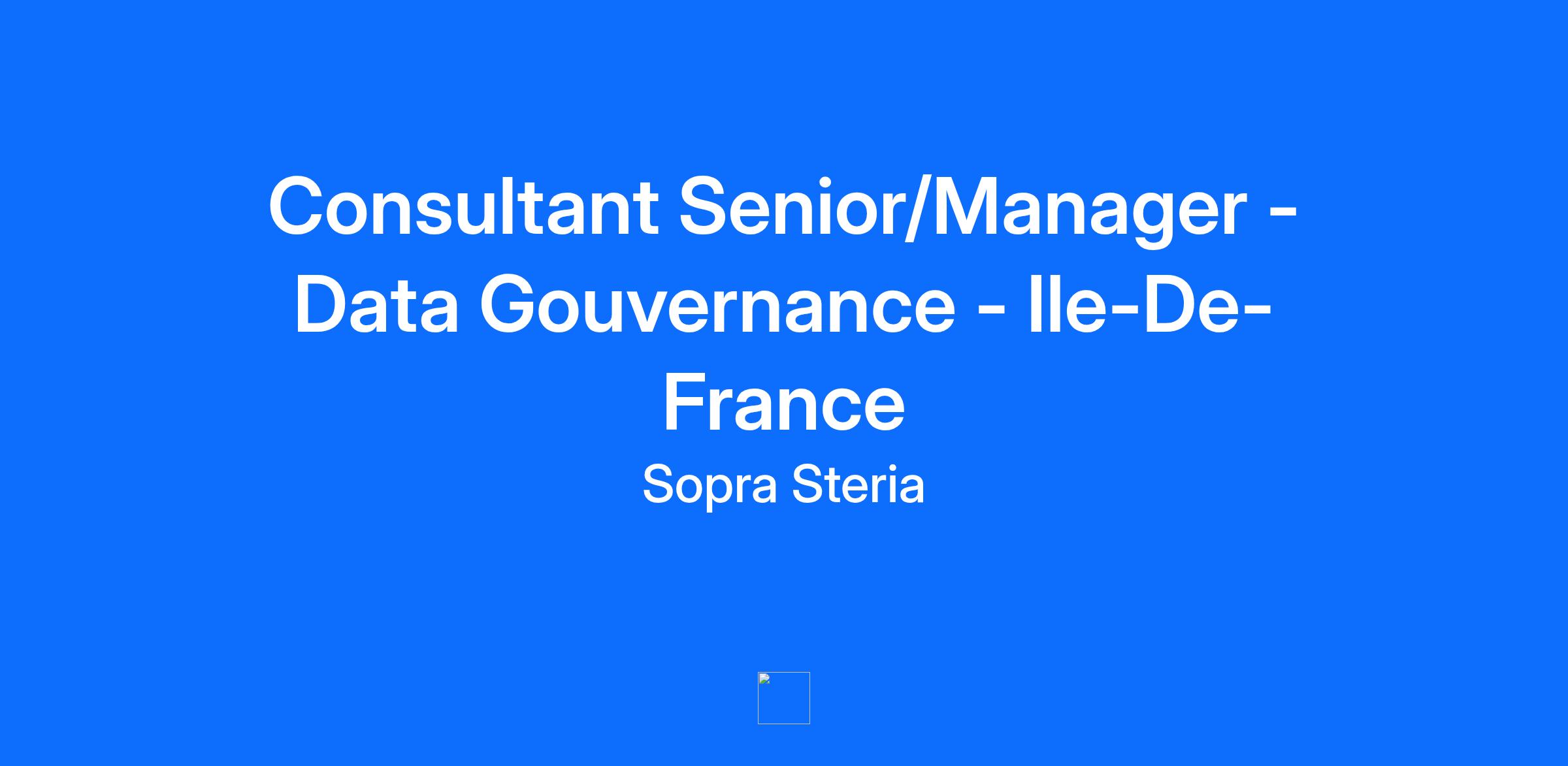 Consultant Senior/Manager - Data Gouvernance - Ile-De-France

Sopra Steria